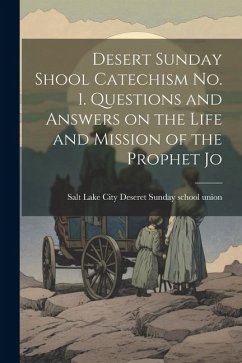 Desert Sunday Shool Catechism No. 1. Questions and Answers on the Life and Mission of the Prophet Jo

Salt Lake City Deseret Sunday school union